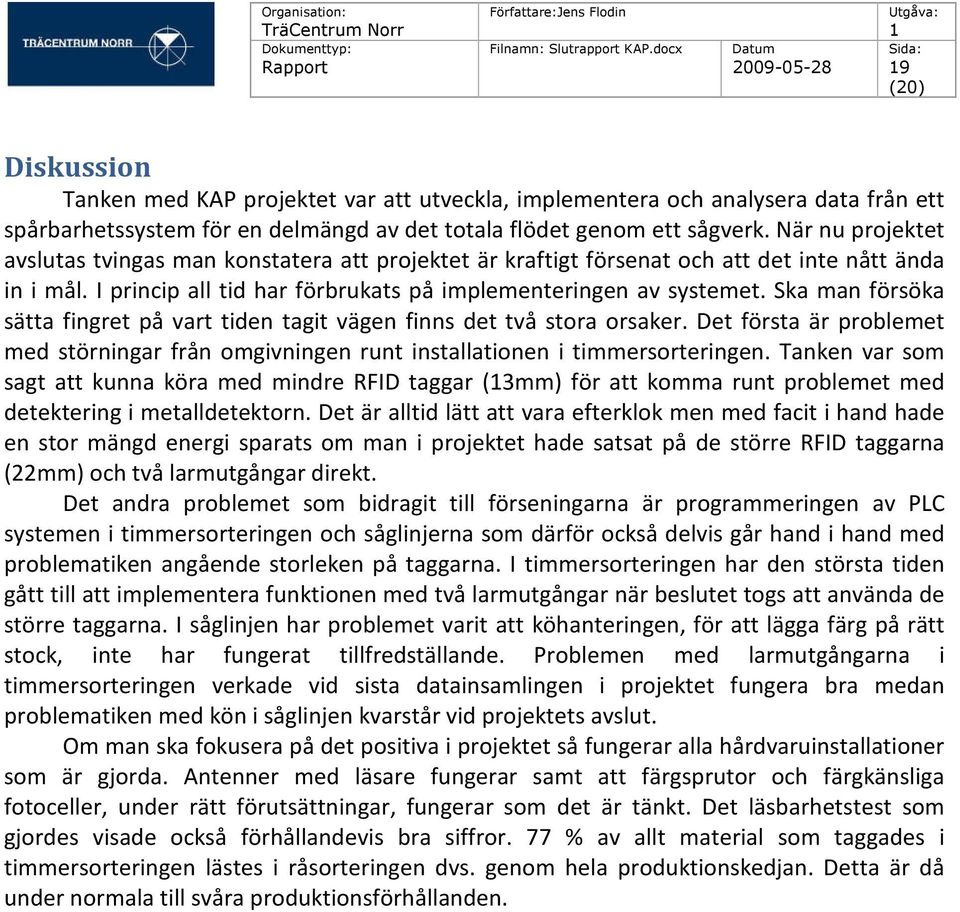 TRÄCENTRUM NORR

| Organisation: TräCentrum Norr | Författare:Jens Flodin | | Utgåva: 1 |
|---|---|---|---|
| Dokumenttyp: Rapport | Filnamn: Slutrapport KAP.docx | Datum 2009-05-28 | Sida: 19 (20) |

Diskussion

Tanken med KAP projektet var att utveckla, implementera och analysera data från ett spårbarhetssystem för en delmängd av det totala flödet genom ett sågverk. När nu projektet avslutas tvingas man konstatera att projektet är kraftigt försenat och att det inte nått ända in i mål. I princip all tid har förbrukats på implementeringen av systemet. Ska man försöka sätta fingret på vart tiden tagit vägen finns det två stora orsaker. Det första är problemet med störningar från omgivningen runt installationen i timmersorteringen. Tanken var som sagt att kunna köra med mindre RFID taggar (13mm) för att komma runt problemet med detektering i metalldetektorn. Det är alltid lätt att vara efterklok men med facit i hand hade en stor mängd energi sparats om man i projektet hade satsat på de större RFID taggarna (22mm) och två larmutgångar direkt.

Det andra problemet som bidragit till förseningarna är programmeringen av PLC systemen i timmersorteringen och såglinjerna som därför också delvis går hand i hand med problematiken angående storleken på taggarna. I timmersorteringen har den största tiden gått till att implementera funktionen med två larmutgångar när beslutet togs att använda de större taggarna. I såglinjen har problemet varit att köhanteringen, för att lägga färg på rätt stock, inte har fungerat tillfredställande. Problemen med larmutgångarna i timmersorteringen verkade vid sista datainsamlingen i projektet fungera bra medan problematiken med kön i såglinjen kvarstår vid projektets avslut.

Om man ska fokusera på det positiva i projektet så fungerar alla hårdvaruinstallationer som är gjorda. Antenner med läsare fungerar samt att färgsprutor och färgkänsliga fotoceller, under rätt förutsättningar, fungerar som det är tänkt. Det läsbarhetstest som gjordes visade också förhållandevis bra siffror. 77 % av allt material som taggades i timmersorteringen lästes i råsorteringen dvs. genom hela produktionskedjan. Detta är då under normala till svåra produktionsförhållanden.